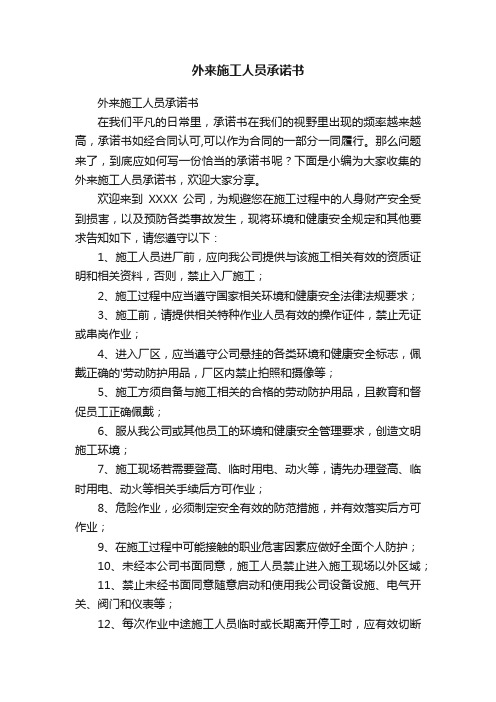 外来施工人员承诺书

外来施工人员承诺书

在我们平凡的日常里，承诺书在我们的视野里出现的频率越来越高，承诺书如经合同认可,可以作为合同的一部分一同履行。那么问题来了，到底应如何写一份恰当的承诺书呢？下面是小编为大家收集的外来施工人员承诺书，欢迎大家分享。

欢迎来到 XXXX 公司，为规避您在施工过程中的人身财产安全受到损害，以及预防各类事故发生，现将环境和健康安全规定和其他要求告知如下，请您遵守以下：

1、施工人员进厂前，应向我公司提供与该施工相关有效的资质证明和相关资料，否则，禁止入厂施工；

2、施工过程中应当遵守国家相关环境和健康安全法律法规要求；

3、施工前，请提供相关特种作业人员有效的操作证件，禁止无证或串岗作业；

4、进入厂区，应当遵守公司悬挂的各类环境和健康安全标志，佩戴正确的'劳动防护用品，厂区内禁止拍照和摄像等；

5、施工方须自备与施工相关的合格的劳动防护用品，且教育和督促员工正确佩戴；

6、服从我公司或其他员工的环境和健康安全管理要求，创造文明施工环境；

7、施工现场若需要登高、临时用电、动火等，请先办理登高、临时用电、动火等相关手续后方可作业；

8、危险作业，必须制定安全有效的防范措施，并有效落实后方可作业；

9、在施工过程中可能接触的职业危害因素应做好全面个人防护；

10、未经本公司书面同意，施工人员禁止进入施工现场以外区域；

11、禁止未经书面同意随意启动和使用我公司设备设施、电气开关、阀门和仪表等；

12、每次作业中途施工人员临时或长期离开停工时，应有效切断